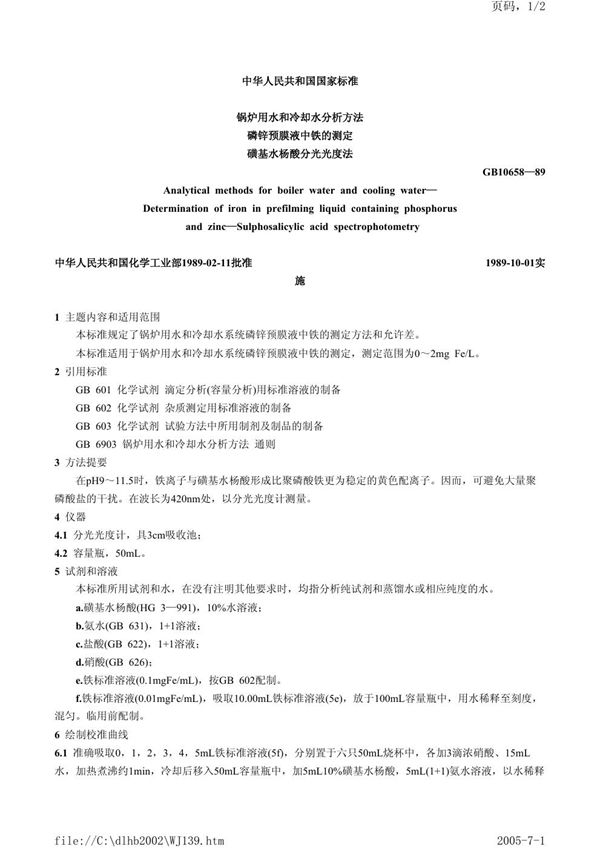 页码，1/2

中华人民共和国国家标准

锅炉用水和冷却水分析方法
磷锌预膜液中铁的测定
磺基水杨酸分光光度法

GB10658—89

Analytical methods for boiler water and cooling water—Determination of iron in prefilming liquid containing phosphorus and zinc—Sulphosalicylic acid spectrophotometry

中华人民共和国化学工业部1989-02-11批准

1989-10-01实施

1 主题内容和适用范围

本标准规定了锅炉用水和冷却水系统磷锌预膜液中铁的测定方法和允许差。

本标准适用于锅炉用水和冷却水系统磷锌预膜液中铁的测定，测定范围为0～2mg Fe/L。

2 引用标准

GB 601 化学试剂 滴定分析(容量分析)用标准溶液的制备

GB 602 化学试剂 杂质测定用标准溶液的制备

GB 603 化学试剂 试验方法中所用制剂及制品的制备

GB 6903 锅炉用水和冷却水分析方法 通则

3 方法提要

在pH9～11.5时，铁离子与磺基水杨酸形成比聚磷酸铁更为稳定的黄色配离子。因而，可避免大量聚磷酸盐的干扰。在波长为420nm处，以分光光度计测量。

4 仪器

4.1 分光光度计，具3cm吸收池；

4.2 容量瓶，50mL。

5 试剂和溶液

本标准所用试剂和水，在没有注明其他要求时，均指分析纯试剂和蒸馏水或相应纯度的水。

a.磺基水杨酸(HG 3—991)，10%水溶液；

b.氨水(GB 631)，1+1溶液；

c.盐酸(GB 622)，1+1溶液；

d.硝酸(GB 626)；

e.铁标准溶液(0.1mgFe/mL)，按GB 602配制。

f.铁标准溶液(0.01mgFe/mL)，吸取10.00mL铁标准溶液(5e)，放于100mL容量瓶中，用水稀释至刻度，混匀。临用前配制。

6 绘制校准曲线

6.1 准确吸取0，1，2，3，4，5mL铁标准溶液(5f)，分别置于六只50mL烧杯中，各加3滴浓硝酸、15mL水，加热煮沸约1min，冷却后移入50mL容量瓶中，加5mL10%磺基水杨酸，5mL(1+1)氨水溶液，以水稀释

file://C:\dlhb2002\WJ139.htm

2005-7-1